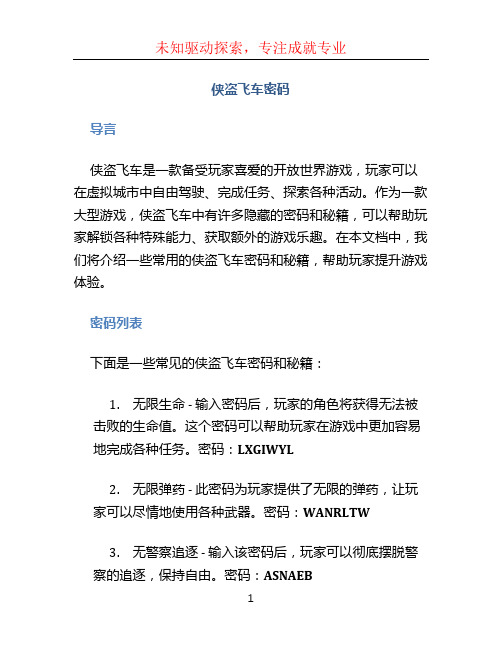 未知驱动探索，专注成就专业

侠盗飞车密码

导言

侠盗飞车是一款备受玩家喜爱的开放世界游戏，玩家可以在虚拟城市中自由驾驶、完成任务、探索各种活动。作为一款大型游戏，侠盗飞车中有许多隐藏的密码和秘籍，可以帮助玩家解锁各种特殊能力、获取额外的游戏乐趣。在本文档中，我们将介绍一些常用的侠盗飞车密码和秘籍，帮助玩家提升游戏体验。

密码列表

下面是一些常见的侠盗飞车密码和秘籍：

1. 无限生命 - 输入密码后，玩家的角色将获得无法被击败的生命值。这个密码可以帮助玩家在游戏中更加容易地完成各种任务。密码：LXGIWYL

2. 无限弹药 - 此密码为玩家提供了无限的弹药，让玩家可以尽情地使用各种武器。密码：WANRLTW

3. 无警察追逐 - 输入该密码后，玩家可以彻底摆脱警察的追逐，保持自由。密码：ASNAEB

1